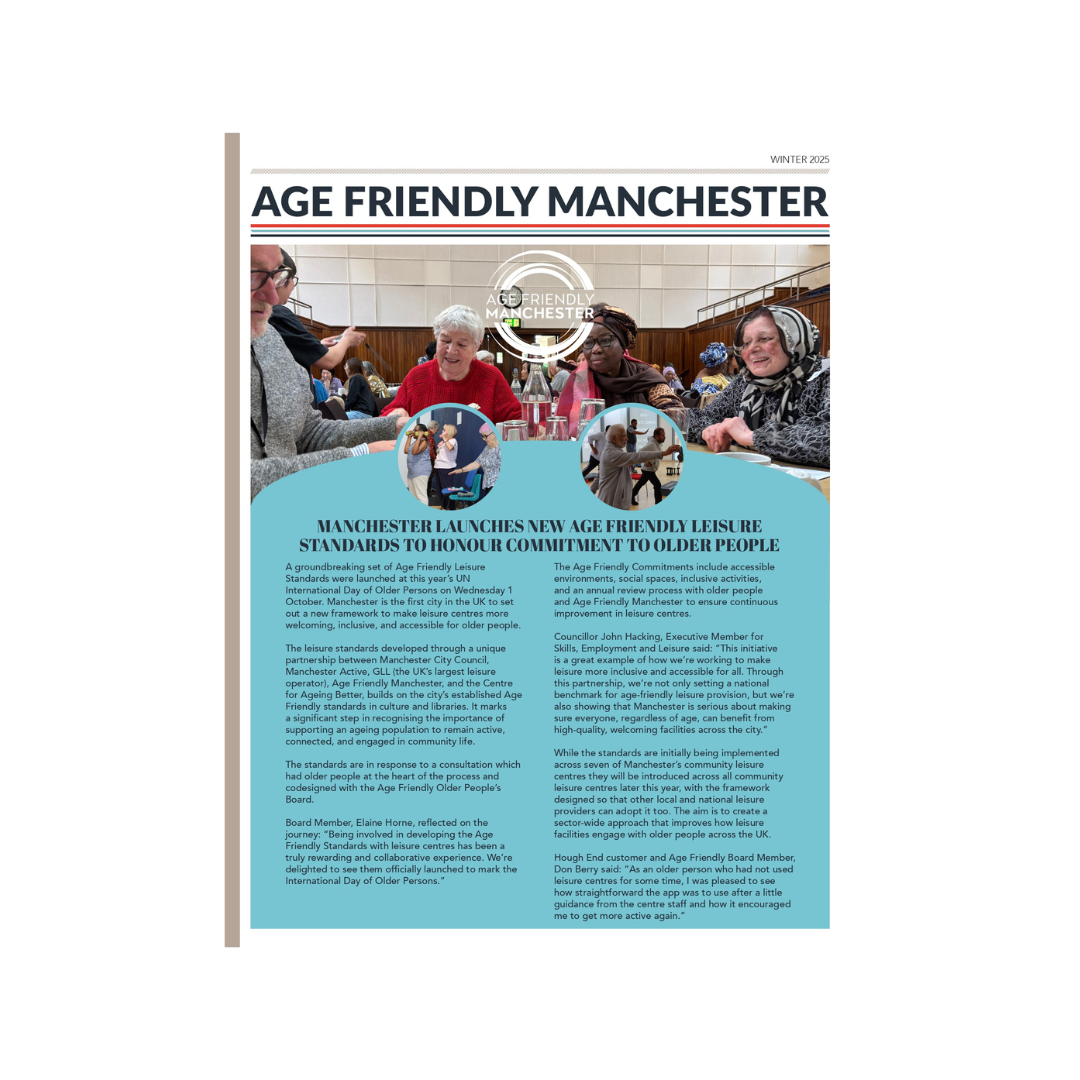 WINTER 2025

AGE FRIENDLY MANCHESTER

AGE FRIENDLY MANCHESTER

MANCHESTER LAUNCHES NEW AGE FRIENDLY LEISURE STANDARDS TO HONOUR COMMITMENT TO OLDER PEOPLE

A groundbreaking set of Age Friendly Leisure Standards were launched at this year's UN International Day of Older Persons on Wednesday 1 October. Manchester is the first city in the UK to set out a new framework to make leisure centres more welcoming, inclusive, and accessible for older people.

The leisure standards developed through a unique partnership between Manchester City Council, Manchester Active, GLL (the UK's largest leisure operator), Age Friendly Manchester, and the Centre for Ageing Better, builds on the city's established Age Friendly standards in culture and libraries. It marks a significant step in recognising the importance of supporting an ageing population to remain active, connected, and engaged in community life.

The standards are in response to a consultation which had older people at the heart of the process and codesigned with the Age Friendly Older People's Board.

Board Member, Elaine Horne, reflected on the journey: "Being involved in developing the Age Friendly Standards with leisure centres has been a truly rewarding and collaborative experience. We're delighted to see them officially launched to mark the International Day of Older Persons."

The Age Friendly Commitments include accessible environments, social spaces, inclusive activities, and an annual review process with older people and Age Friendly Manchester to ensure continuous improvement in leisure centres.

Councillor John Hacking, Executive Member for Skills, Employment and Leisure said: "This initiative is a great example of how we're working to make leisure more inclusive and accessible for all. Through this partnership, we're not only setting a national benchmark for age-friendly leisure provision, but we're also showing that Manchester is serious about making sure everyone, regardless of age, can benefit from high-quality, welcoming facilities across the city."

While the standards are initially being implemented across seven of Manchester's community leisure centres they will be introduced across all community leisure centres later this year, with the framework designed so that other local and national leisure providers can adopt it too. The aim is to create a sector-wide approach that improves how leisure facilities engage with older people across the UK.

Hough End customer and Age Friendly Board Member, Don Berry said: "As an older person who had not used leisure centres for some time, I was pleased to see how straightforward the app was to use after a little guidance from the centre staff and how it encouraged me to get more active again."